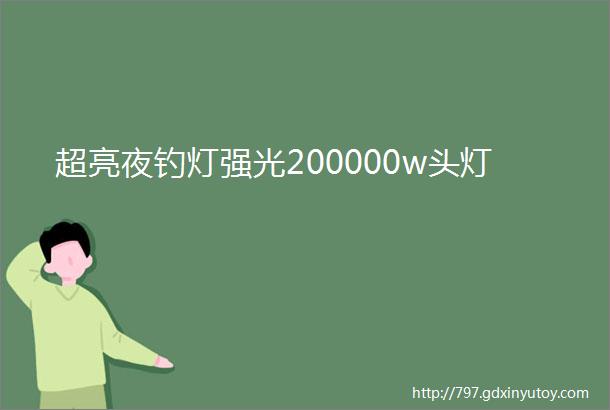 超亮夜钓灯强光200000w头灯

http://797.gdxinyutoy.com